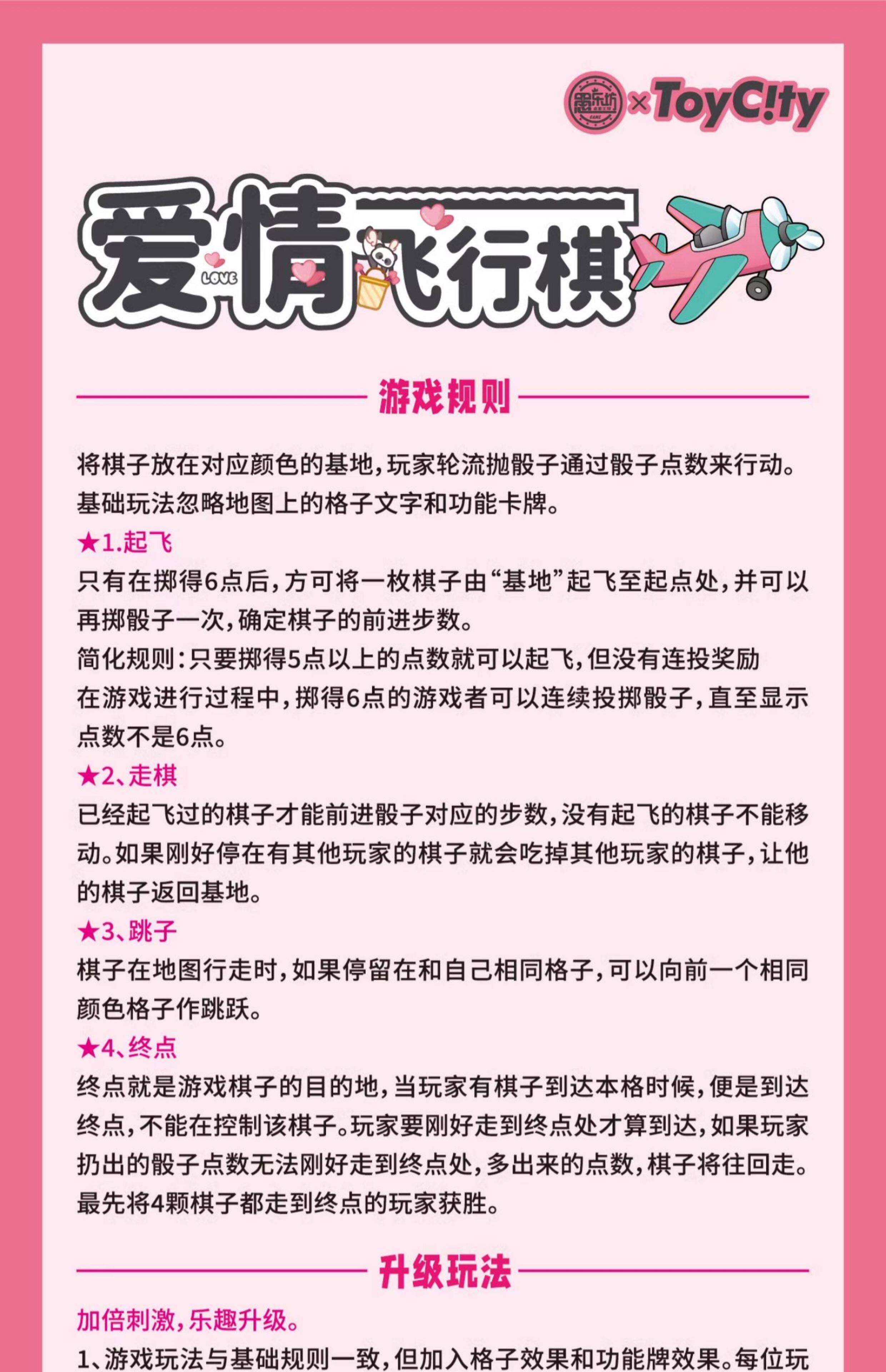 趣乐坊 × ToyC!ty

爱情飞行棋

LOVE

游戏规则

将棋子放在对应颜色的基地，玩家轮流抛骰子通过骰子点数来行动。基础玩法忽略地图上的格子文字和功能卡牌。

★1.起飞

只有在掷得6点后，方可将一枚棋子由“基地”起飞至起点处，并可以再掷骰子一次，确定棋子的前进步数。

简化规则：只要掷得5点以上的点数就可以起飞，但没有连投奖励

在游戏进行过程中，掷得6点的游戏者可以连续投掷骰子，直至显示点数不是6点。

★2、走棋

已经起飞过的棋子才能前进骰子对应的步数，没有起飞的棋子不能移动。如果刚好停在有其他玩家的棋子就会吃掉其他玩家的棋子，让他的棋子返回基地。

★3、跳子

棋子在地图行走时，如果停留在和自己相同格子，可以向前一个相同颜色格子作跳跃。

★4、终点

终点就是游戏棋子的目的地，当玩家有棋子到达本格时候，便是到达终点，不能在控制该棋子。玩家要刚好走到终点处才算到达，如果玩家扔出的骰子点数无法刚好走到终点处，多出来的点数，棋子将往回走。最先将4颗棋子都走到终点的玩家获胜。

升级玩法

加倍刺激，乐趣升级。

1、游戏玩法与基础规则一致，但加入格子效果和功能牌效果。每位玩